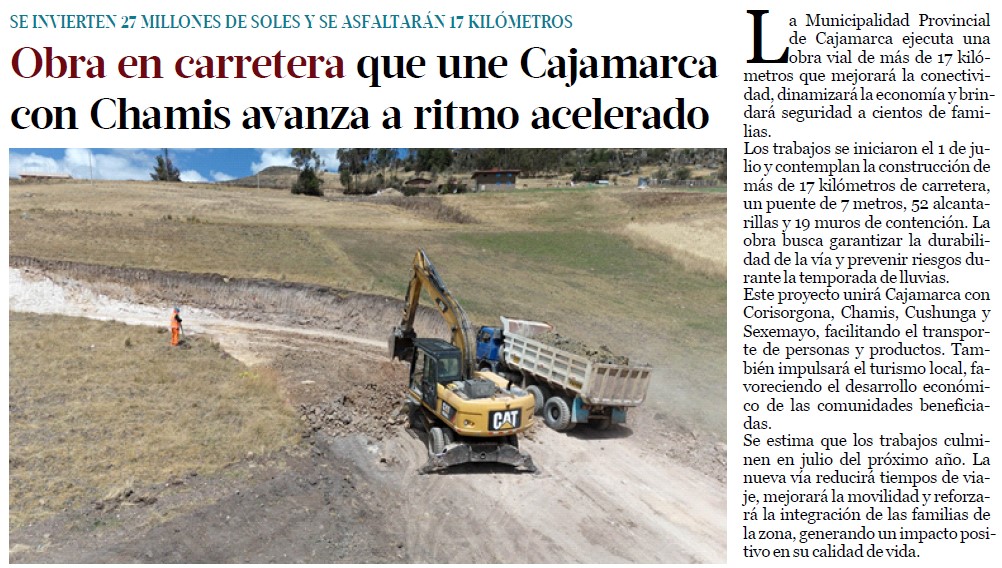 SE INVIERTEN 27 MILLONES DE SOLES Y SE ASFALTARÁN 17 KILÓMETROS

Obra en carretera que une Cajamarca con Chamis avanza a ritmo acelerado

CAT

La Municipalidad Provincial de Cajamarca ejecuta una obra vial de más de 17 kilómetros que mejorará la conectividad, dinamizará la economía y brindará seguridad a cientos de familias.

Los trabajos se iniciaron el 1 de julio y contemplan la construcción de más de 17 kilómetros de carretera, un puente de 7 metros, 52 alcantarillas y 19 muros de contención. La obra busca garantizar la durabilidad de la vía y prevenir riesgos durante la temporada de lluvias.

Este proyecto unirá Cajamarca con Corisorgona, Chamis, Cushunga y Sexemayo, facilitando el transporte de personas y productos. También impulsará el turismo local, favoreciendo el desarrollo económico de las comunidades beneficiadas.

Se estima que los trabajos culminen en julio del próximo año. La nueva vía reducirá tiempos de viaje, mejorará la movilidad y reforzará la integración de las familias de la zona, generando un impacto positivo en su calidad de vida.